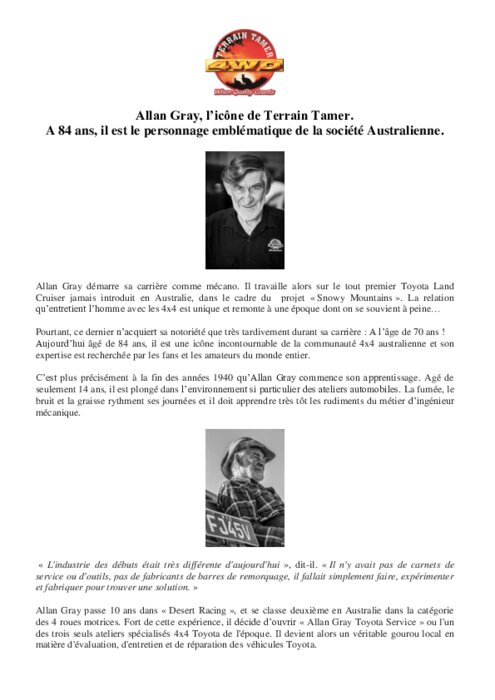 TERRAIN TAMER
4WD
When Quality Counts

Allan Gray, l'icône de Terrain Tamer.
A 84 ans, il est le personnage emblématique de la société Australienne.

Allan Gray démarre sa carrière comme mécano. Il travaille alors sur le tout premier Toyota Land Cruiser jamais introduit en Australie, dans le cadre du projet « Snowy Mountains ». La relation qu'entretient l'homme avec les 4x4 est unique et remonte à une époque dont on se souvient à peine…

Pourtant, ce dernier n'acquiert sa notoriété que très tardivement durant sa carrière : A l'âge de 70 ans ! Aujourd'hui âgé de 84 ans, il est une icône incontournable de la communauté 4x4 australienne et son expertise est recherchée par les fans et les amateurs du monde entier.

C'est plus précisément à la fin des années 1940 qu'Allan Gray commence son apprentissage. Agé de seulement 14 ans, il est plongé dans l'environnement si particulier des ateliers automobiles. La fumée, le bruit et la graisse rythment ses journées et il doit apprendre très tôt les rudiments du métier d'ingénieur mécanique.

FJ45V

« L'industrie des débuts était très différente d'aujourd'hui », dit-il. « Il n'y avait pas de carnets de service ou d'outils, pas de fabricants de barres de remorquage, il fallait simplement faire, expérimenter et fabriquer pour trouver une solution. »

Allan Gray passe 10 ans dans « Desert Racing », et se classe deuxième en Australie dans la catégorie des 4 roues motrices. Fort de cette expérience, il décide d'ouvrir « Allan Gray Toyota Service » ou l'un des trois seuls ateliers spécialisés 4x4 Toyota de l'époque. Il devient alors un véritable gourou local en matière d'évaluation, d'entretien et de réparation des véhicules Toyota.